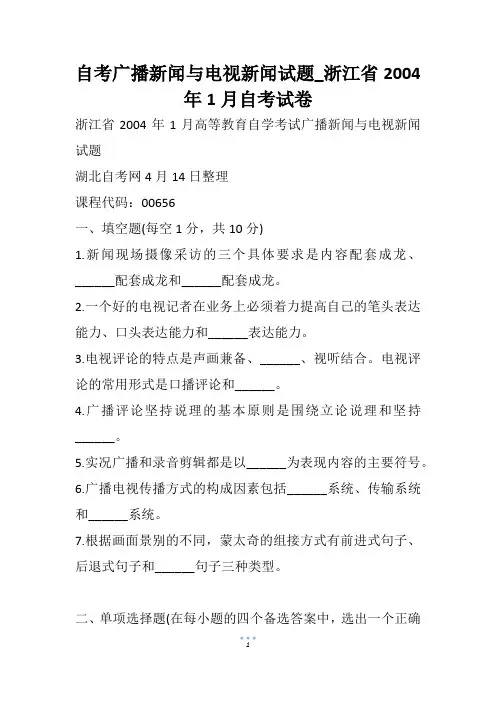 自考广播新闻与电视新闻试题_浙江省 2004 年 1 月自考试卷

浙江省 2004 年 1 月高等教育自学考试广播新闻与电视新闻试题

湖北自考网 4 月 14 日整理

课程代码：00656

一、填空题(每空 1 分，共 10 分)

1.新闻现场摄像采访的三个具体要求是内容配套成龙、______配套成龙和______配套成龙。

2.一个好的电视记者在业务上必须着力提高自己的笔头表达能力、口头表达能力和______表达能力。

3.电视评论的特点是声画兼备、______、视听结合。电视评论的常用形式是口播评论和______。

4.广播评论坚持说理的基本原则是围绕立论说理和坚持______。

5.实况广播和录音剪辑都是以______为表现内容的主要符号。

6.广播电视传播方式的构成因素包括______系统、传输系统和______系统。

7.根据画面景别的不同，蒙太奇的组接方式有前进式句子、后退式句子和______句子三种类型。

二、单项选择题(在每小题的四个备选答案中，选出一个正确

1